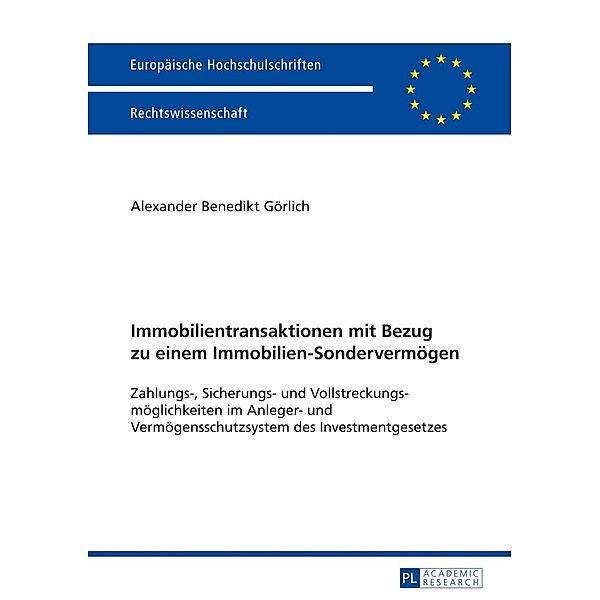 Europäische Hochschulschriften

Rechtswissenschaft

Alexander Benedikt Görlich

Immobilientransaktionen mit Bezug zu einem Immobilien-Sondervermögen

Zahlungs-, Sicherungs- und Vollstreckungsmöglichkeiten im Anleger- und Vermögensschutzsystem des Investmentgesetzes

PL ACADEMIC RESEARCH